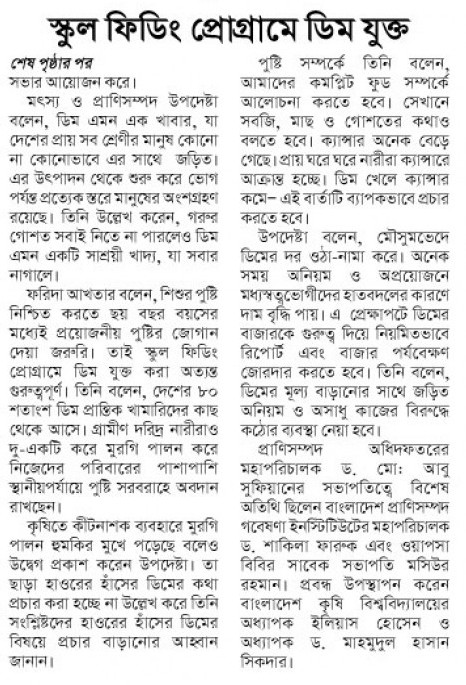 স্কুল ফিডিং প্রোগ্রামে ডিম যুক্ত

শেষ পৃষ্ঠার পর
সভার আয়োজন করে।

মৎস্য ও প্রাণিসম্পদ উপদেষ্টা বলেন, ডিম এমন এক খাবার, যা দেশের প্রায় সব শ্রেণীর মানুষ কোনো না কোনোভাবে এর সাথে জড়িত। এর উৎপাদন থেকে শুরু করে ভোগ পর্যন্ত প্রত্যেক স্তরে মানুষের অংশগ্রহণ রয়েছে। তিনি উল্লেখ করেন, গরুর গোশত সবাই নিতে না পারলেও ডিম এমন একটি সাশ্রয়ী খাদ্য, যা সবার নাগালে।

ফরিদা আখতার বলেন, শিশুর পুষ্টি নিশ্চিত করতে ছয় বছর বয়সের মধ্যেই প্রয়োজনীয় পুষ্টির জোগান দেয়া জরুরি। তাই স্কুল ফিডিং প্রোগ্রামে ডিম যুক্ত করা অত্যন্ত গুরুত্বপূর্ণ। তিনি বলেন, দেশের ৮০ শতাংশ ডিম প্রান্তিক খামারিদের কাছ থেকে আসে। গ্রামীণ দরিদ্র নারীরাও দু-একটি করে মুরগি পালন করে নিজেদের পরিবারের পাশাপাশি স্থানীয়পর্যায়ে পুষ্টি সরবরাহে অবদান রাখছেন।

কৃষিতে কীটনাশক ব্যবহারে মুরগি পালন হুমকির মুখে পড়েছে বলেও উদ্বেগ প্রকাশ করেন উপদেষ্টা। তা ছাড়া হাওরের হাঁসের ডিমের কথা প্রচার করা হচ্ছে না উল্লেখ করে তিনি সংশ্লিষ্টদের হাওরের হাঁসের ডিমের বিষয়ে প্রচার বাড়ানোর আহ্বান জানান।

পুষ্টি সম্পর্কে তিনি বলেন, আমাদের কমপ্লিট ফুড সম্পর্কে আলোচনা করতে হবে। সেখানে সবজি, মাছ ও গোশতের কথাও বলতে হবে। ক্যান্সার অনেক বেড়ে গেছে। প্রায় ঘরে ঘরে নারীরা ক্যান্সারে আক্রান্ত হচ্ছে। ডিম খেলে ক্যান্সার কমে– এই বার্তাটি ব্যাপকভাবে প্রচার করতে হবে।

উপদেষ্টা বলেন, মৌসুমভেদে ডিমের দর ওঠা-নামা করে। অনেক সময় অনিয়ম ও অপ্রয়োজনে মধ্যস্বত্বভোগীদের হাতবদলের কারণে দাম বৃদ্ধি পায়। এ প্রেক্ষাপটে ডিমের বাজারকে গুরুত্ব দিয়ে নিয়মিতভাবে রিপোর্ট এবং বাজার পর্যবেক্ষণ জোরদার করতে হবে। তিনি বলেন, ডিমের মূল্য বাড়ানোর সাথে জড়িত অনিয়ম ও অসাধু কাজের বিরুদ্ধে কঠোর ব্যবস্থা নেয়া হবে।

প্রাণিসম্পদ অধিদফতরের মহাপরিচালক ড. মো: আবু সুফিয়ানের সভাপতিত্বে বিশেষ অতিথি ছিলেন বাংলাদেশ প্রাণিসম্পদ গবেষণা ইনস্টিটিউটের মহাপরিচালক ড. শাকিলা ফারুক এবং ওয়াপসা বিবির সাবেক সভাপতি মসিউর রহমান। প্রবন্ধ উপস্থাপন করেন বাংলাদেশ কৃষি বিশ্ববিদ্যালয়ের অধ্যাপক ইলিয়াস হোসেন ও অধ্যাপক ড. মাহমুদুল হাসান সিকদার।